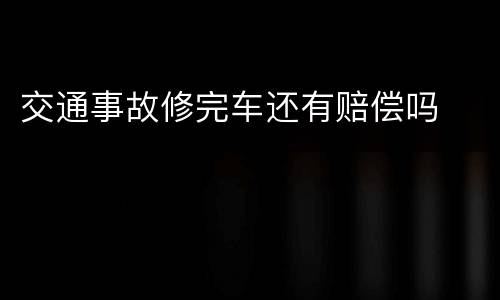 交通事故修完车还有赔偿吗